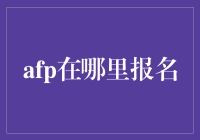 afp在哪里报名